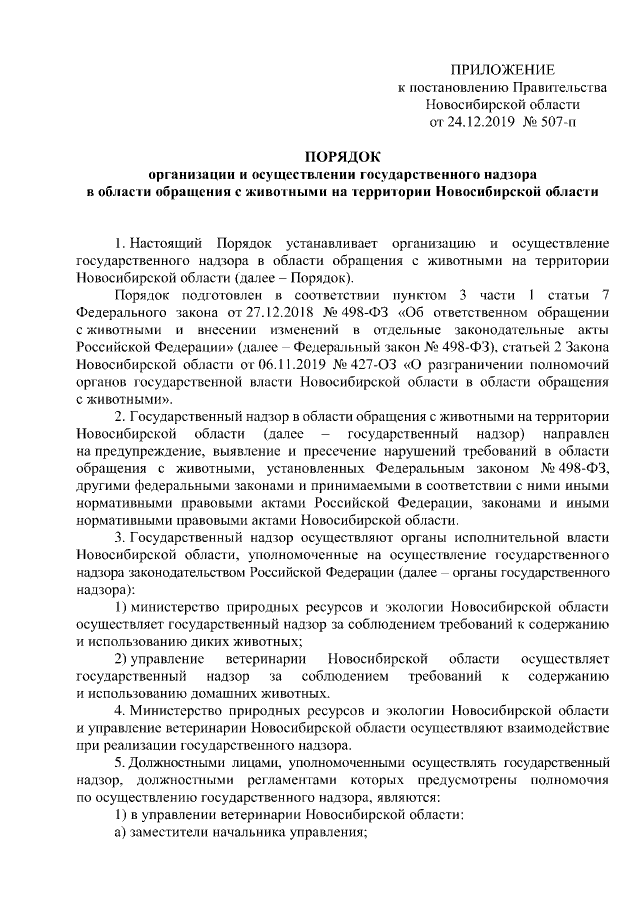 ПРИЛОЖЕНИЕ
к постановлению Правительства
Новосибирской области
от 24.12.2019 № 507-п

ПОРЯДОК
организации и осуществлении государственного надзора
в области обращения с животными на территории Новосибирской области

1. Настоящий Порядок устанавливает организацию и осуществление государственного надзора в области обращения с животными на территории Новосибирской области (далее – Порядок).

Порядок подготовлен в соответствии пунктом 3 части 1 статьи 7 Федерального закона от 27.12.2018 № 498-ФЗ «Об ответственном обращении с животными и внесении изменений в отдельные законодательные акты Российской Федерации» (далее – Федеральный закон № 498-ФЗ), статьей 2 Закона Новосибирской области от 06.11.2019 № 427-ОЗ «О разграничении полномочий органов государственной власти Новосибирской области в области обращения с животными».

2. Государственный надзор в области обращения с животными на территории Новосибирской области (далее – государственный надзор) направлен на предупреждение, выявление и пресечение нарушений требований в области обращения с животными, установленных Федеральным законом № 498-ФЗ, другими федеральными законами и принимаемыми в соответствии с ними иными нормативными правовыми актами Российской Федерации, законами и иными нормативными правовыми актами Новосибирской области.

3. Государственный надзор осуществляют органы исполнительной власти Новосибирской области, уполномоченные на осуществление государственного надзора законодательством Российской Федерации (далее – органы государственного надзора):

1) министерство природных ресурсов и экологии Новосибирской области осуществляет государственный надзор за соблюдением требований к содержанию и использованию диких животных;

2) управление ветеринарии Новосибирской области осуществляет государственный надзор за соблюдением требований к содержанию и использованию домашних животных.

4. Министерство природных ресурсов и экологии Новосибирской области и управление ветеринарии Новосибирской области осуществляют взаимодействие при реализации государственного надзора.

5. Должностными лицами, уполномоченными осуществлять государственный надзор, должностными регламентами которых предусмотрены полномочия по осуществлению государственного надзора, являются:

1) в управлении ветеринарии Новосибирской области:

а) заместители начальника управления;